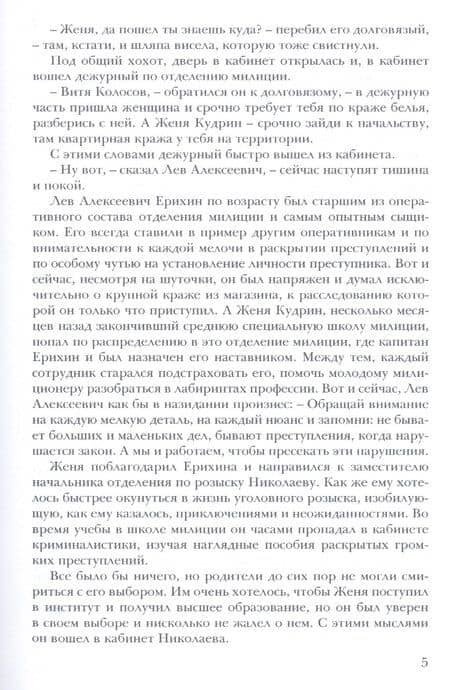 – Женя, да пошел ты знаешь куда? – перебил его долговязый, – там, кстати, и шляпа висела, которую тоже свистнули.

Под общий хохот, дверь в кабинет открылась и, в кабинет вошел дежурный по отделению милиции.

– Витя Колосов, – обратился он к долговязому, – в дежурную часть пришла женщина и срочно требует тебя по краже белья, разберись с ней. А Женя Кудрин – срочно зайди к начальству, там квартирная кража у тебя на территории.

С этими словами дежурный быстро вышел из кабинета.

– Ну вот, – сказал Лев Алексеевич, – сейчас наступят тишина и покой.

Лев Алексеевич Ерихин по возрасту был старшим из оперативного состава отделения милиции и самым опытным сыщиком. Его всегда ставили в пример другим оперативникам и по внимательности к каждой мелочи в раскрытии преступлений и по особому чутью на установление личности преступника. Вот и сейчас, несмотря на шуточки, он был напряжен и думал исключительно о крупной краже из магазина, к расследованию которой он только что приступил. А Женя Кудрин, несколько месяцев назад закончивший среднюю специальную школу милиции, попал по распределению в это отделение милиции, где капитан Ерихин и был назначен его наставником. Между тем, каждый сотрудник старался подстраховать его, помочь молодому милиционеру разобраться в лабиринтах профессии. Вот и сейчас, Лев Алексеевич как бы в назидании произнес: – Обращай внимание на каждую мелкую деталь, на каждый нюанс и запомни: не бывает больших и маленьких дел, бывают преступления, когда нарушается закон. А мы и работаем, чтобы пресекать эти нарушения.

Женя поблагодарил Ерихина и направился к заместителю начальника отделения по розыску Николаеву. Как же ему хотелось быстрее окунуться в жизнь уголовного розыска, изобилующую, как ему казалось, приключениями и неожиданностями. Во время учебы в школе милиции он часами пропадал в кабинете криминалистики, изучая наглядные пособия раскрытых громких преступлений.

Все было бы ничего, но родители до сих пор не могли смириться с его выбором. Им очень хотелось, чтобы Женя поступил в институт и получил высшее образование, но он был уверен в своем выборе и нисколько не жалел о нем. С этими мыслями он вошел в кабинет Николаева.

5